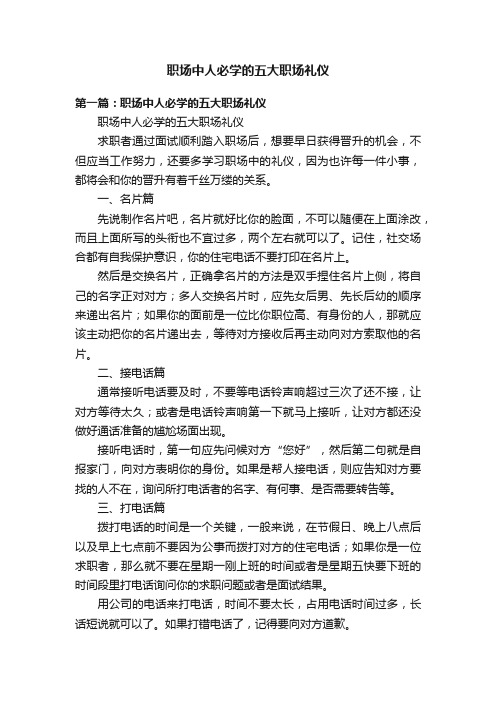 职场中人必学的五大职场礼仪

第一篇：职场中人必学的五大职场礼仪

职场中人必学的五大职场礼仪

求职者通过面试顺利踏入职场后，想要早日获得晋升的机会，不但应当工作努力，还要多学习职场中的礼仪，因为也许每一件小事，都将会和你的晋升有着千丝万缕的关系。

一、名片篇

先说制作名片吧，名片就好比你的脸面，不可以随便在上面涂改，而且上面所写的头衔也不宜过多，两个左右就可以了。记住，社交场合都有自我保护意识，你的住宅电话不要打印在名片上。

然后是交换名片，正确拿名片的方法是双手捏住名片上侧，将自己的名字正对对方；多人交换名片时，应先女后男、先长后幼的顺序来递出名片；如果你的面前是一位比你职位高、有身份的人，那就应该主动把你的名片递出去，等待对方接收后再主动向对方索取他的名片。

二、接电话篇

通常接听电话要及时，不要等电话铃声响超过三次了还不接，让对方等待太久；或者是电话铃声响第一下就马上接听，让对方都还没做好通话准备的尴尬场面出现。

接听电话时，第一句应先问候对方“您好”，然后第二句就是自报家门，向对方表明你的身份。如果是帮人接电话，则应告知对方要找的人不在，询问所打电话者的名字、有何事、是否需要转告等。

三、打电话篇

拨打电话的时间是一个关键，一般来说，在节假日、晚上八点后以及早上七点前不要因为公事而拨打对方的住宅电话；如果你是一位求职者，那么就不要在星期一刚上班的时间或者是星期五快要下班的时间段里打电话询问你的求职问题或者是面试结果。

用公司的电话来打电话，时间不要太长，占用电话时间过多，长话短说就可以了。如果打错电话了，记得要向对方道歉。